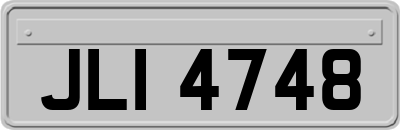 JLI 4748